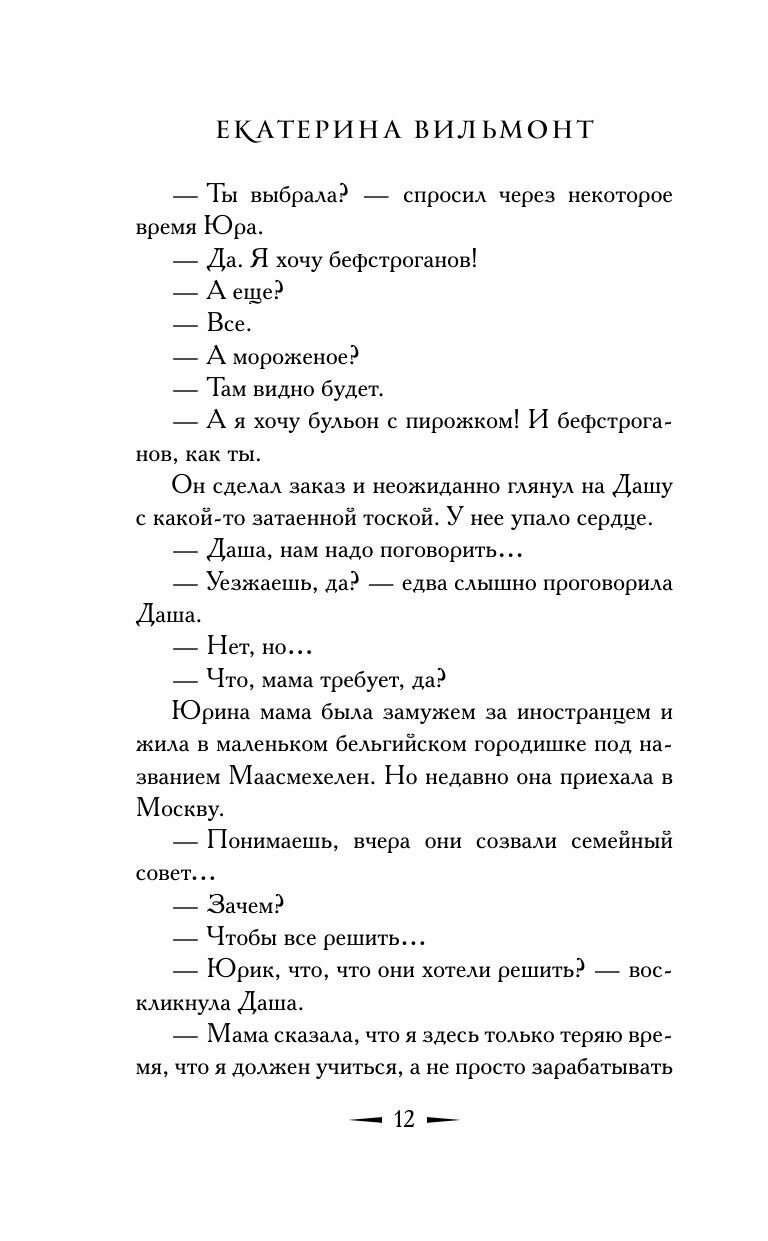 ЕКАТЕРИНА ВИЛЬМОНТ

— Ты выбрала? — спросил через некоторое время Юра.

— Да. Я хочу бефстроганов!

— А еще?

— Все.

— А мороженое?

— Там видно будет.

— А я хочу бульон с пирожком! И бефстроганов, как ты.

Он сделал заказ и неожиданно глянул на Дашу с какой-то затаенной тоской. У нее упало сердце.

— Даша, нам надо поговорить...

— Уезжаешь, да? — едва слышно проговорила Даша.

— Нет, но...

— Что, мама требует, да?

Юрина мама была замужем за иностранцем и жила в маленьком бельгийском городишке под названием Маасмехелен. Но недавно она приехала в Москву.

— Понимаешь, вчера они созвали семейный совет...

— Зачем?

— Чтобы все решить...

— Юрик, что, что они хотели решить? — воскликнула Даша.

— Мама сказала, что я здесь только теряю время, что я должен учиться, а не просто зарабатывать

12